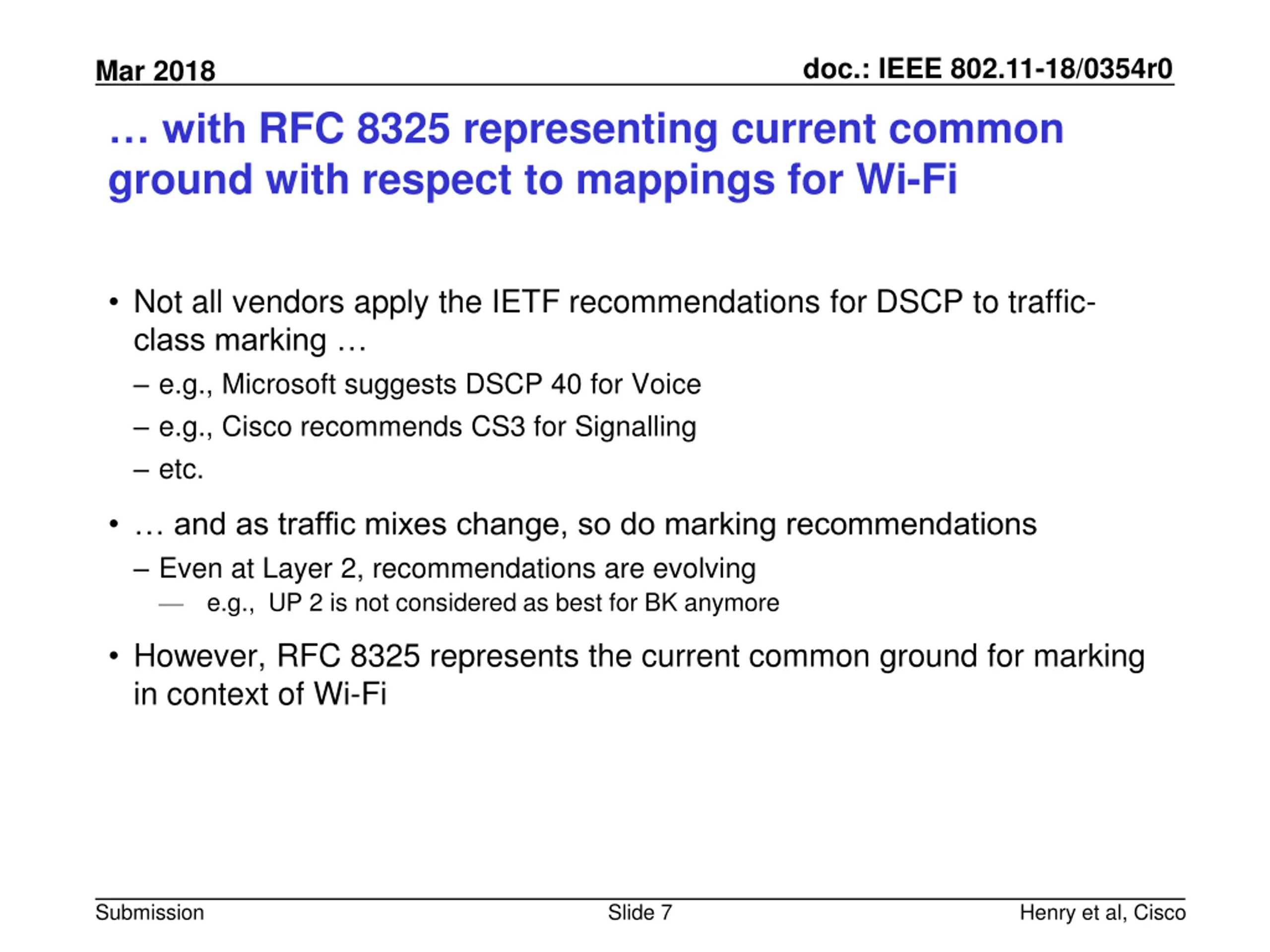 Mar 2018

doc.: IEEE 802.11-18/0354r0

… with RFC 8325 representing current common ground with respect to mappings for Wi-Fi

• Not all vendors apply the IETF recommendations for DSCP to traffic-class marking …

– e.g., Microsoft suggests DSCP 40 for Voice

– e.g., Cisco recommends CS3 for Signalling

– etc.

• … and as traffic mixes change, so do marking recommendations

– Even at Layer 2, recommendations are evolving

— e.g., UP 2 is not considered as best for BK anymore

• However, RFC 8325 represents the current common ground for marking in context of Wi-Fi

Submission

Slide 7

Henry et al, Cisco